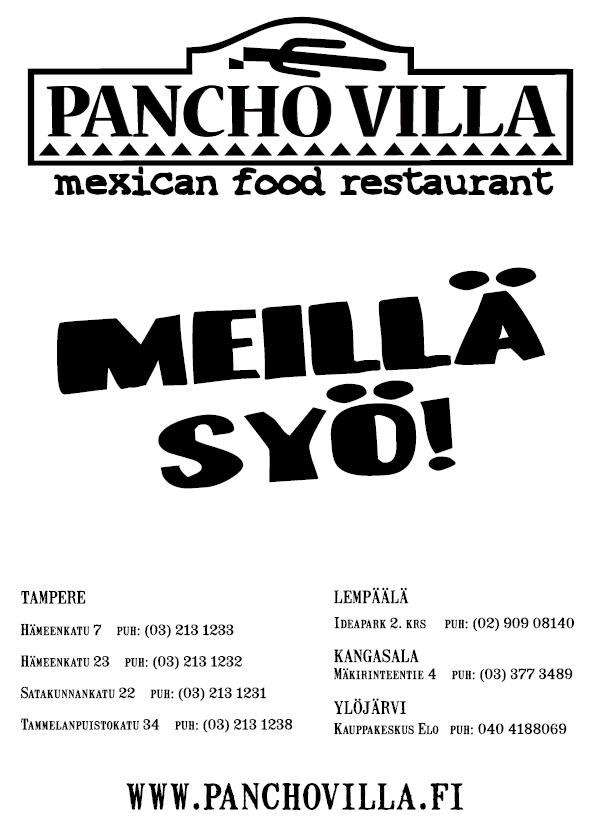 PANCHO VILLA
mexican food restaurant

MEILLÄ SYÖ!

TAMPERE
Hämeenkatu 7 puh: (03) 213 1233
Hämeenkatu 23 puh: (03) 213 1232
Satakunnankatu 22 puh: (03) 213 1231
Tammelanpuistokatu 34 puh: (03) 213 1238

LEMPÄÄLÄ
Ideapark 2. krs puh: (02) 909 08140

KANGASALA
Mäkirinteentie 4 puh: (03) 377 3489

YLÖJÄRVI
Kauppakeskus Elo puh: 040 4188069

WWW.PANCHOVILLA.FI